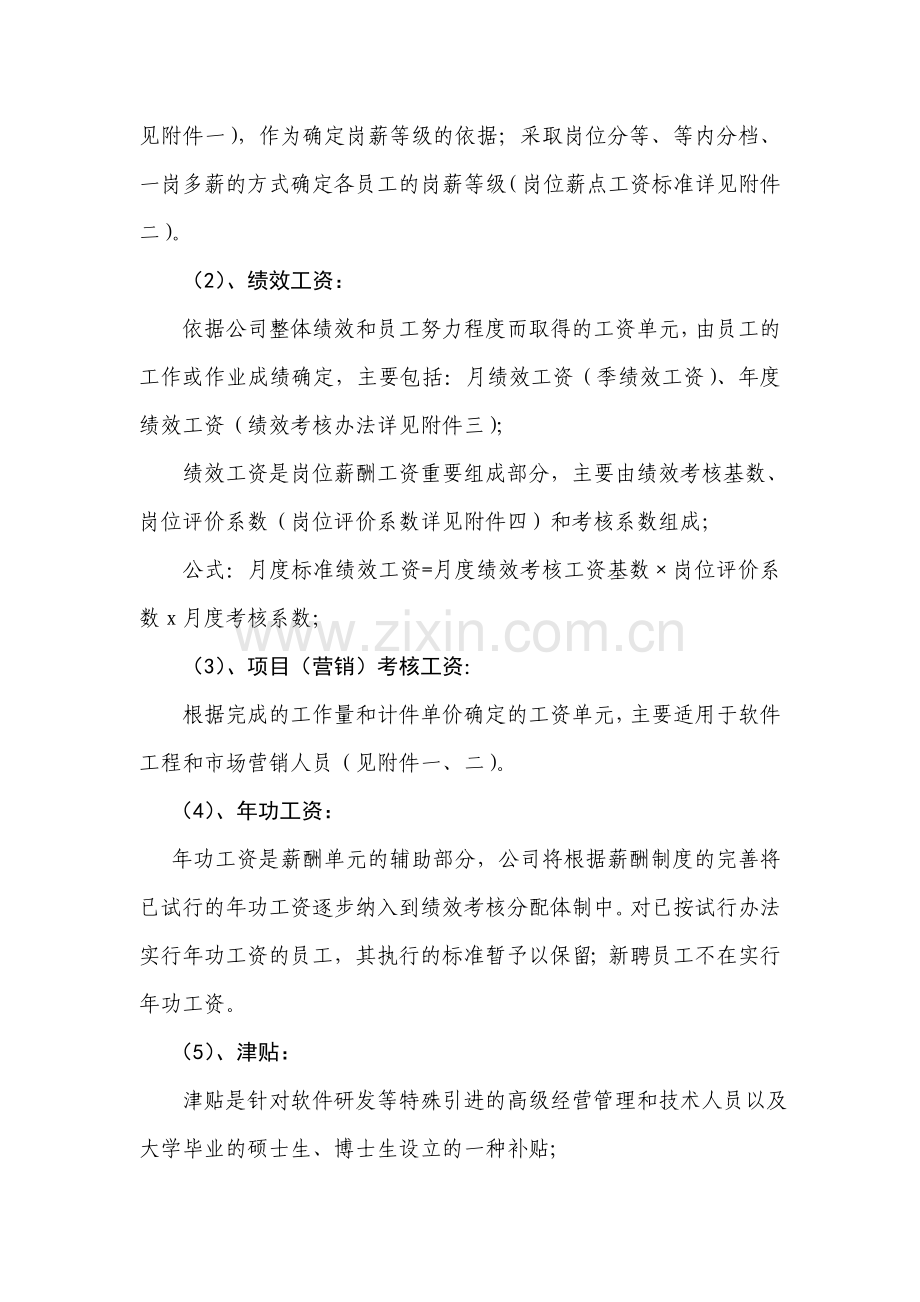 见附件一)，作为确定岗薪等级的依据；采取岗位分等、等内分档、一岗多薪的方式确定各员工的岗薪等级(岗位薪点工资标准详见附件二)。

(2)、绩效工资：

依据公司整体绩效和员工努力程度而取得的工资单元，由员工的工作或作业成绩确定，主要包括：月绩效工资(季绩效工资)、年度绩效工资(绩效考核办法详见附件三);

绩效工资是岗位薪酬工资重要组成部分，主要由绩效考核基数、岗位评价系数(岗位评价系数详见附件四)和考核系数组成;

公式：月度标准绩效工资=月度绩效考核工资基数×岗位评价系数x月度考核系数;

(3)、项目(营销)考核工资:

根据完成的工作量和计件单价确定的工资单元，主要适用于软件工程和市场营销人员(见附件一、二)。

(4)、年功工资：

年功工资是薪酬单元的辅助部分，公司将根据薪酬制度的完善将已试行的年功工资逐步纳入到绩效考核分配体制中。对已按试行办法实行年功工资的员工，其执行的标准暂予以保留；新聘员工不在实行年功工资。

(5)、津贴：

津贴是针对软件研发等特殊引进的高级经营管理和技术人员以及大学毕业的硕士生、博士生设立的一种补贴;

www.zixin.com.cn